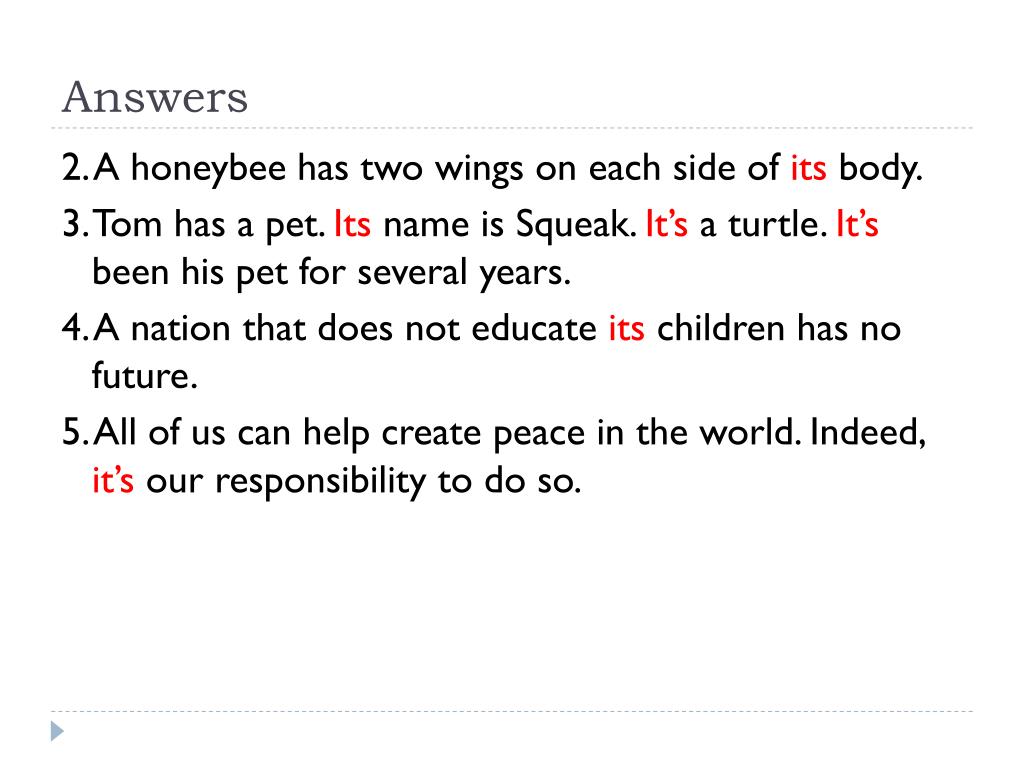 Answers

2. A honeybee has two wings on each side of its body.

3. Tom has a pet. Its name is Squeak. It’s a turtle. It’s been his pet for several years.

4. A nation that does not educate its children has no future.

5. All of us can help create peace in the world. Indeed, it’s our responsibility to do so.